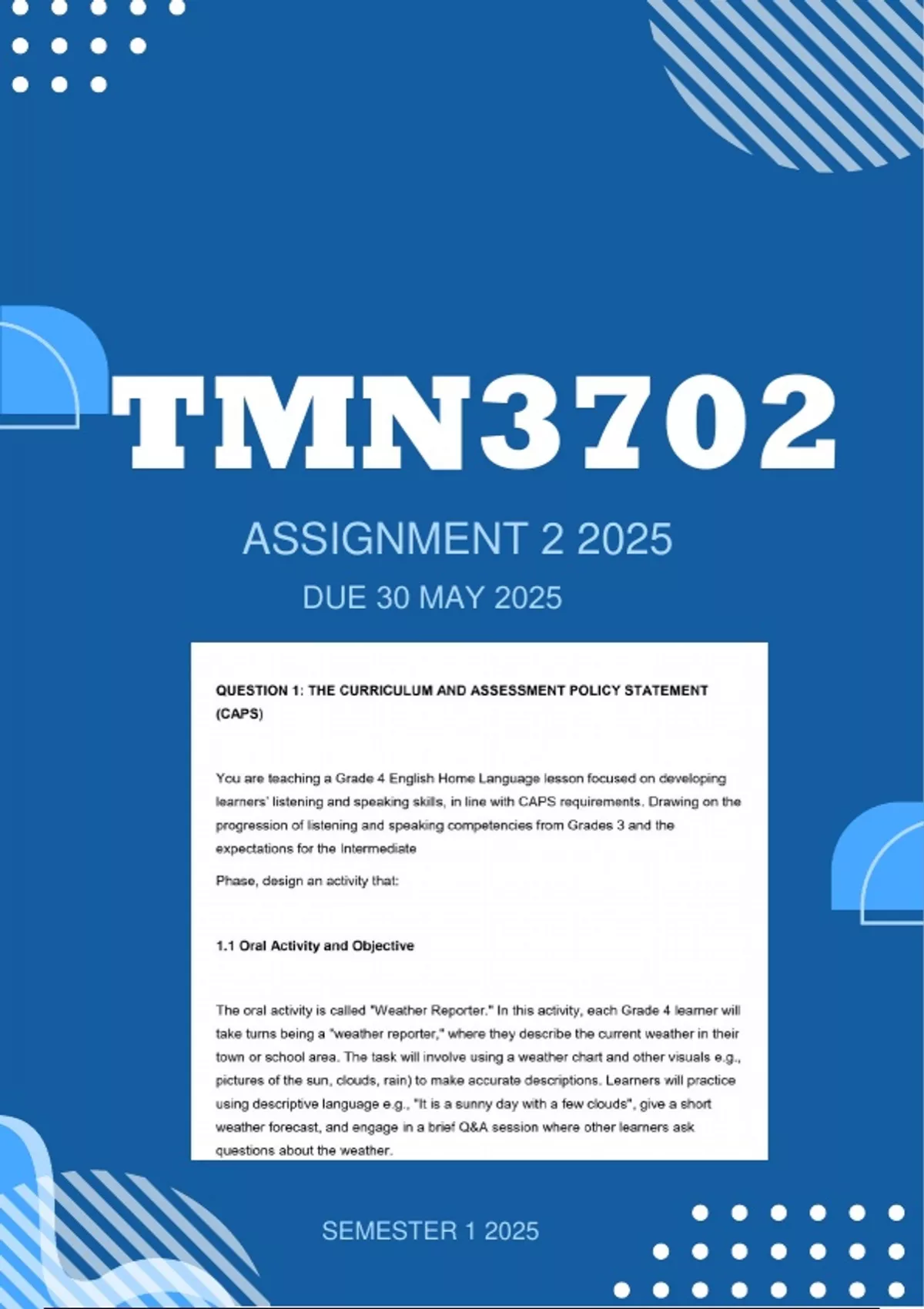 TMN3702

ASSIGNMENT 2 2025

DUE 30 MAY 2025

QUESTION 1: THE CURRICULUM AND ASSESSMENT POLICY STATEMENT (CAPS)

You are teaching a Grade 4 English Home Language lesson focused on developing learners' listening and speaking skills, in line with CAPS requirements. Drawing on the progression of listening and speaking competencies from Grades 3 and the expectations for the Intermediate

Phase, design an activity that:

1.1 Oral Activity and Objective

The oral activity is called "Weather Reporter." In this activity, each Grade 4 learner will take turns being a "weather reporter," where they describe the current weather in their town or school area. The task will involve using a weather chart and other visuals e.g., pictures of the sun, clouds, rain) to make accurate descriptions. Learners will practice using descriptive language e.g., "It is a sunny day with a few clouds", give a short weather forecast, and engage in a brief Q&A session where other learners ask questions about the weather.

SEMESTER 1 2025